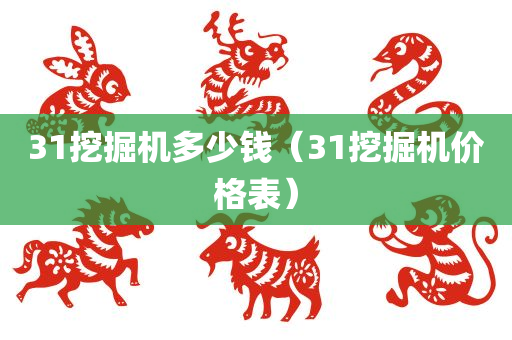 31挖掘机多少钱（31挖掘机价格表）